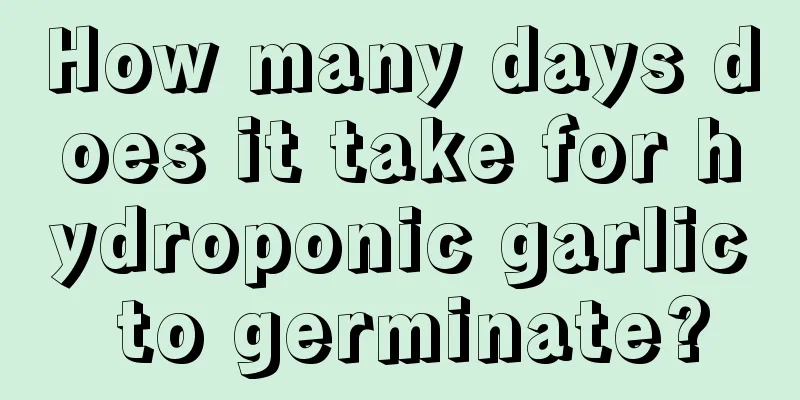 How many days does it take for hydroponic garlic to germinate?